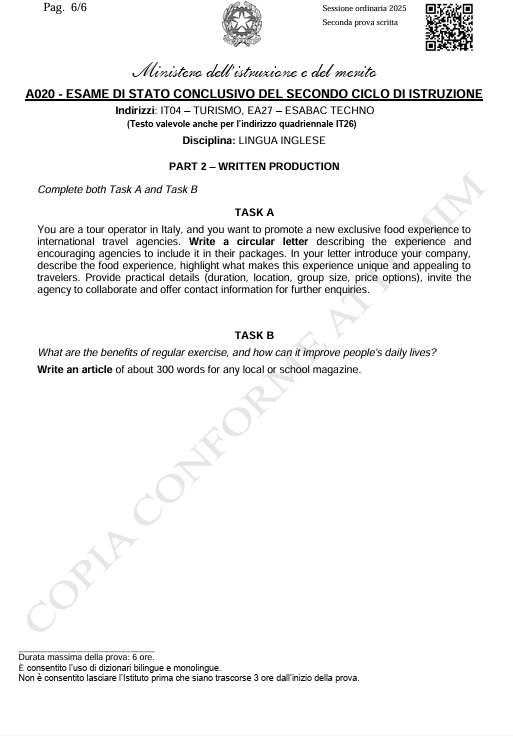 Pag. 6/6

Sessione ordinaria 2025
Seconda prova scritta

Ministero dell'istruzione e del merito

A020 - ESAME DI STATO CONCLUSIVO DEL SECONDO CICLO DI ISTRUZIONE

Indirizzi: IT04 – TURISMO, EA27 – ESABAC TECHNO
(Testo valevole anche per l'indirizzo quadriennale IT26)

Disciplina: LINGUA INGLESE

PART 2 – WRITTEN PRODUCTION

Complete both Task A and Task B

TASK A

You are a tour operator in Italy, and you want to promote a new exclusive food experience to international travel agencies. Write a circular letter describing the experience and encouraging agencies to include it in their packages. In your letter introduce your company, describe the food experience, highlight what makes this experience unique and appealing to travelers. Provide practical details (duration, location, group size, price options), invite the agency to collaborate and offer contact information for further enquiries.

TASK B

What are the benefits of regular exercise, and how can it improve people's daily lives?

Write an article of about 300 words for any local or school magazine.

COPIA CONFORME AT MIM

Durata massima della prova: 6 ore.
È consentito l'uso di dizionari bilingue e monolingue.
Non è consentito lasciare l'Istituto prima che siano trascorse 3 ore dall'inizio della prova.